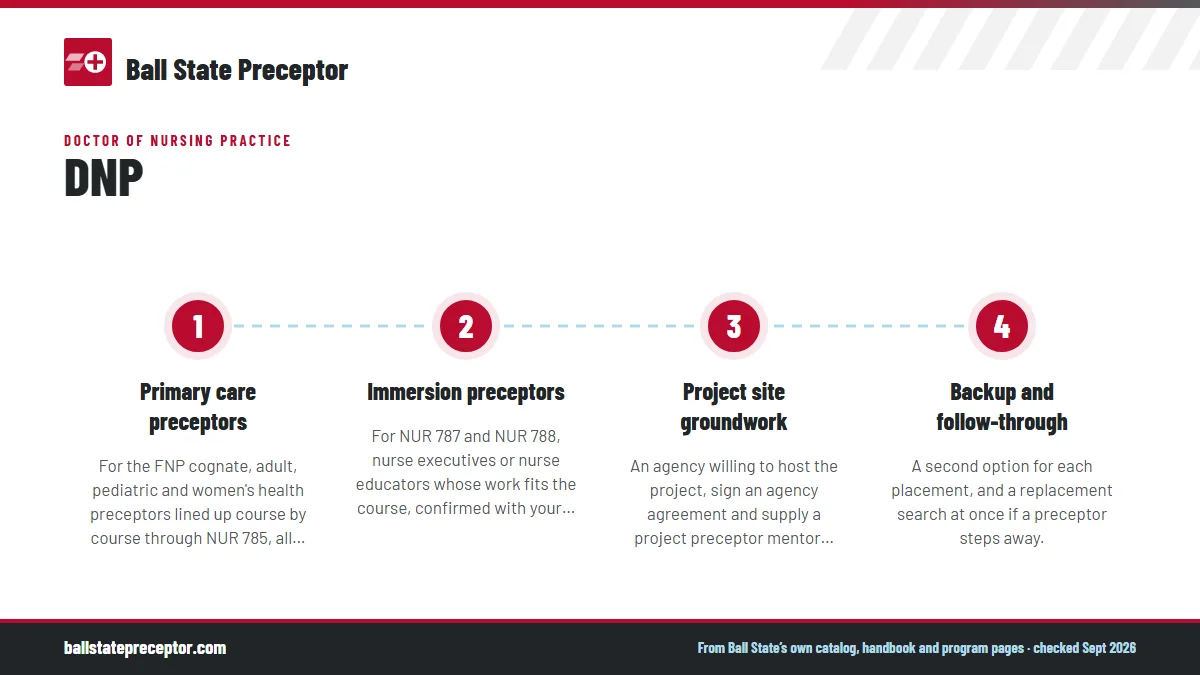 Ball State Preceptor

DOCTOR OF NURSING PRACTICE

DNP

1

Primary care preceptors

For the FNP cognate, adult, pediatric and women's health preceptors lined up course by course through NUR 785, all...

2

Immersion preceptors

For NUR 787 and NUR 788, nurse executives or nurse educators whose work fits the course, confirmed with your...

3

Project site groundwork

An agency willing to host the project, sign an agency agreement and supply a project preceptor mentor...

4

Backup and follow-through

A second option for each placement, and a replacement search at once if a preceptor steps away.

ballstatepreceptor.com

From Ball State's own catalog, handbook and program pages · checked Sept 2026